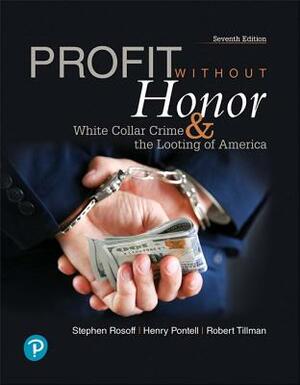 Seventh Edition

PROFIT WITHOUT Honor

White Collar Crime & the Looting of America

Stephen Rosoff | Henry Pontell | Robert Tillman

P